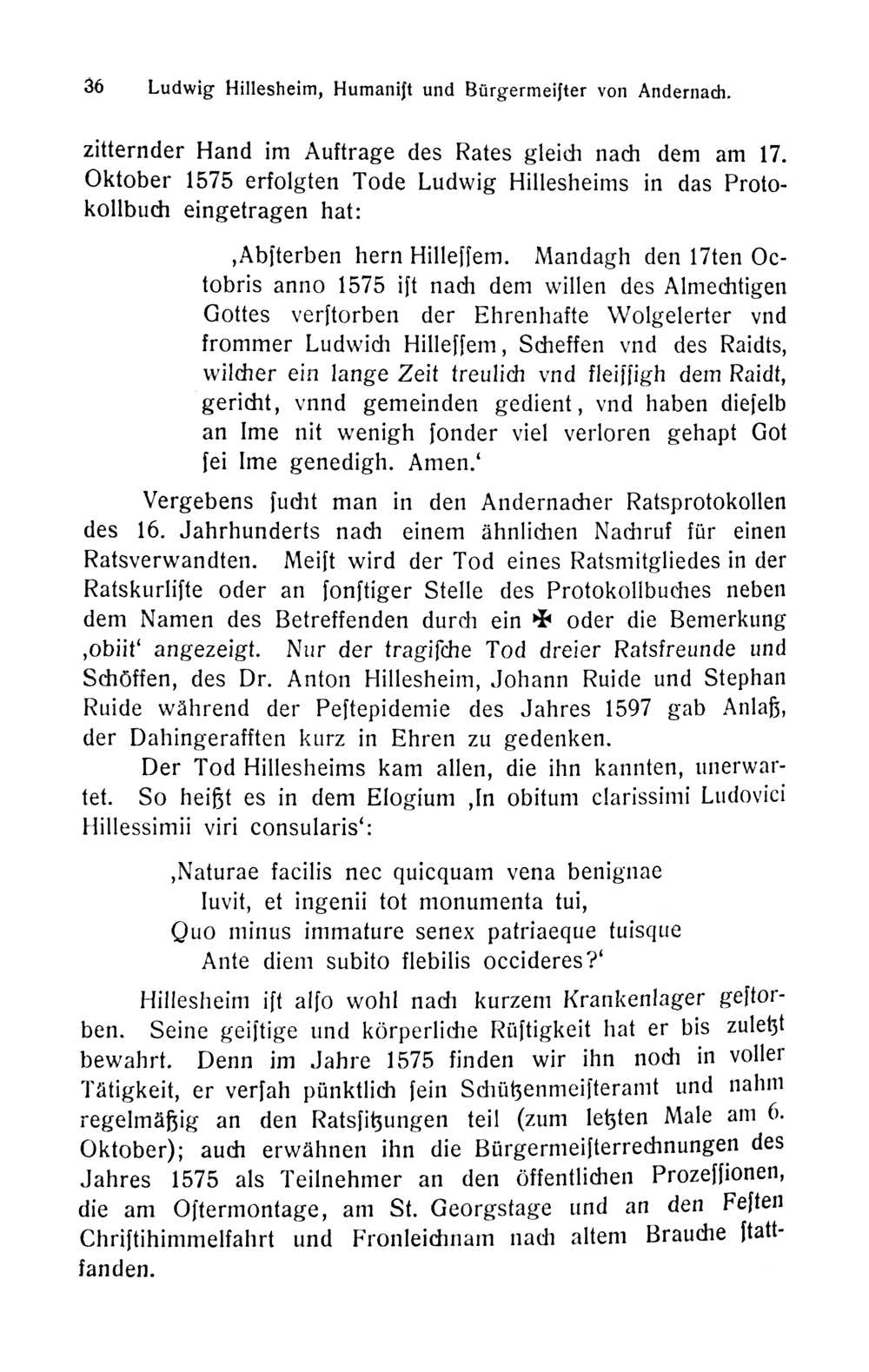 36 Ludwig Hillesheim, Humaniſt und Bürgermeiſter von Andernach.

zitternder Hand im Auftrage des Rates gleich nach dem am 17. Oktober 1575 erfolgten Tode Ludwig Hillesheims in das Protokollbuch eingetragen hat:

‚Abſterben hern Hilleſſem. Mandagh den 17ten Octobris anno 1575 iſt nach dem willen des Almechtigen Gottes verſtorben der Ehrenhafte Wolgelerter vnd frommer Ludwich Hilleſſem, Scheffen vnd des Raidts, wilcher ein lange Zeit treulich vnd fleiſſigh dem Raidt, gericht, vnnd gemeinden gedient, vnd haben dieſelb an Ime nit wenigh ſonder viel verloren gehapt Got ſei Ime genedigh. Amen.‘

Vergebens ſucht man in den Andernacher Ratsprotokollen des 16. Jahrhunderts nach einem ähnlichen Nachruf für einen Ratsverwandten. Meiſt wird der Tod eines Ratsmitgliedes in der Ratskurliſte oder an ſonſtiger Stelle des Protokollbuches neben dem Namen des Betreffenden durch ein ✠ oder die Bemerkung ‚obiit‘ angezeigt. Nur der tragiſche Tod dreier Ratsfreunde und Schöffen, des Dr. Anton Hillesheim, Johann Ruide und Stephan Ruide während der Peſtepidemie des Jahres 1597 gab Anlaß, der Dahingerafften kurz in Ehren zu gedenken.

Der Tod Hillesheims kam allen, die ihn kannten, unerwartet. So heißt es in dem Elogium ‚In obitum clarissimi Ludovici Hillessimii viri consularis‘:

‚Naturae facilis nec quicquam vena benignae
Iuvit, et ingenii tot monumenta tui,
Quo minus immature senex patriaeque tuisque
Ante diem subito flebilis occideres?‘

Hillesheim iſt alſo wohl nach kurzem Krankenlager geſtorben. Seine geiſtige und körperliche Rüſtigkeit hat er bis zuletzt bewahrt. Denn im Jahre 1575 finden wir ihn noch in voller Tätigkeit, er verſah pünktlich ſein Schützenmeiſteramt und nahm regelmäßig an den Ratsſitzungen teil (zum letzten Male am 6. Oktober); auch erwähnen ihn die Bürgermeiſterrechnungen des Jahres 1575 als Teilnehmer an den öffentlichen Prozeſſionen, die am Oſtermontage, am St. Georgstage und an den Feſten Chriſtihimmelfahrt und Fronleichnam nach altem Brauche ſtattfanden.